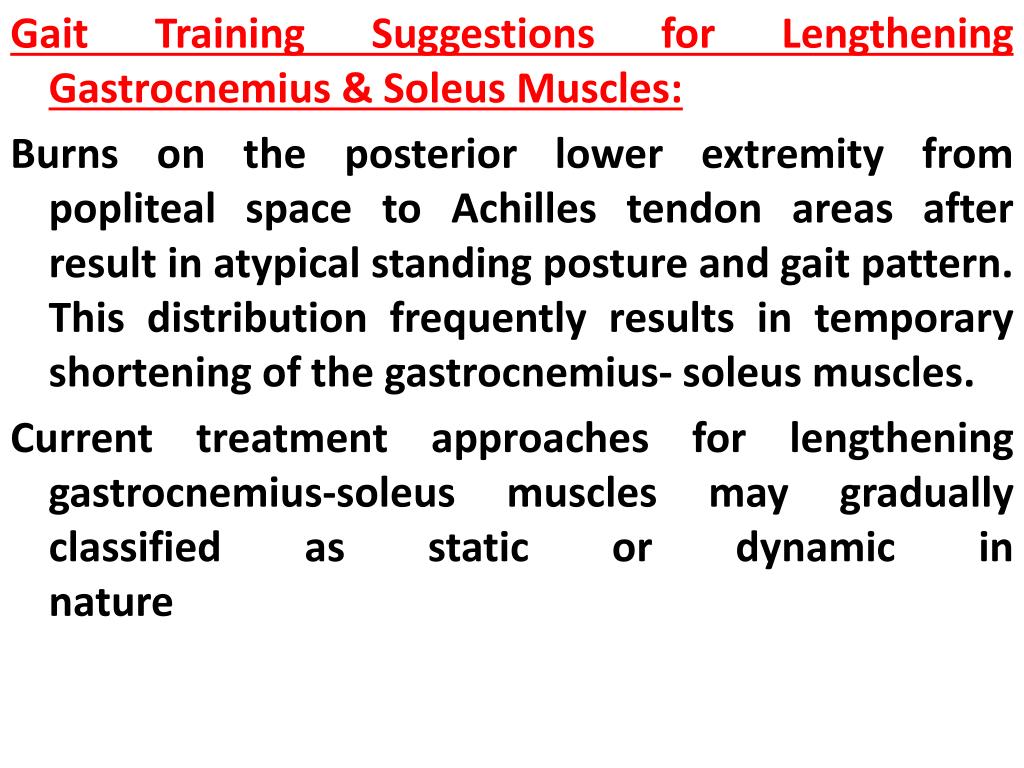 Gait Training Suggestions for Lengthening Gastrocnemius & Soleus Muscles:

Burns on the posterior lower extremity from popliteal space to Achilles tendon areas after result in atypical standing posture and gait pattern. This distribution frequently results in temporary shortening of the gastrocnemius- soleus muscles.

Current treatment approaches for lengthening gastrocnemius-soleus muscles may gradually classified as static or dynamic in nature